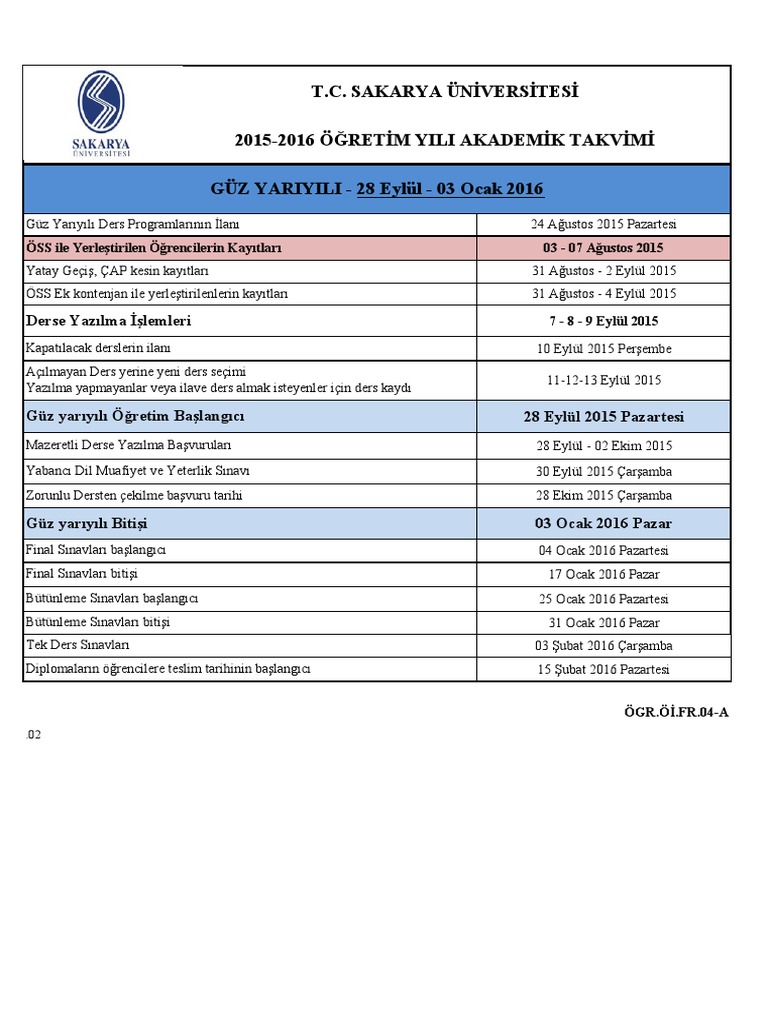 SAKARYA ÜNİVERSİTESİ

T.C. SAKARYA ÜNİVERSİTESİ

2015-2016 ÖĞRETİM YILI AKADEMİK TAKVİMİ

GÜZ YARIYILI - 28 Eylül - 03 Ocak 2016

| | |
|---|---|
| Güz Yarıyılı Ders Programlarının İlanı | 24 Ağustos 2015 Pazartesi |
| ÖSS ile Yerleştirilen Öğrencilerin Kayıtları | 03 - 07 Ağustos 2015 |
| Yatay Geçiş, ÇAP kesin kayıtları | 31 Ağustos - 2 Eylül 2015 |
| ÖSS Ek kontenjan ile yerleştirilenlerin kayıtları | 31 Ağustos - 4 Eylül 2015 |
| Derse Yazılma İşlemleri | 7 - 8 - 9 Eylül 2015 |
| Kapatılacak derslerin ilanı | 10 Eylül 2015 Perşembe |
| Açılmayan Ders yerine yeni ders seçimi Yazılma yapmayanlar veya ilave ders almak isteyenler için ders kaydı | 11-12-13 Eylül 2015 |
| Güz yarıyılı Öğretim Başlangıcı | 28 Eylül 2015 Pazartesi |
| Mazeretli Derse Yazılma Başvuruları | 28 Eylül - 02 Ekim 2015 |
| Yabancı Dil Muafiyet ve Yeterlik Sınavı | 30 Eylül 2015 Çarşamba |
| Zorunlu Dersten çekilme başvuru tarihi | 28 Ekim 2015 Çarşamba |
| Güz yarıyılı Bitişi | 03 Ocak 2016 Pazar |
| Final Sınavları başlangıcı | 04 Ocak 2016 Pazartesi |
| Final Sınavları bitişi | 17 Ocak 2016 Pazar |
| Bütünleme Sınavları başlangıcı | 25 Ocak 2016 Pazartesi |
| Bütünleme Sınavları bitişi | 31 Ocak 2016 Pazar |
| Tek Ders Sınavları | 03 Şubat 2016 Çarşamba |
| Diplomaların öğrencilere teslim tarihinin başlangıcı | 15 Şubat 2016 Pazartesi |

ÖGR.Öİ.FR.04-A

.02